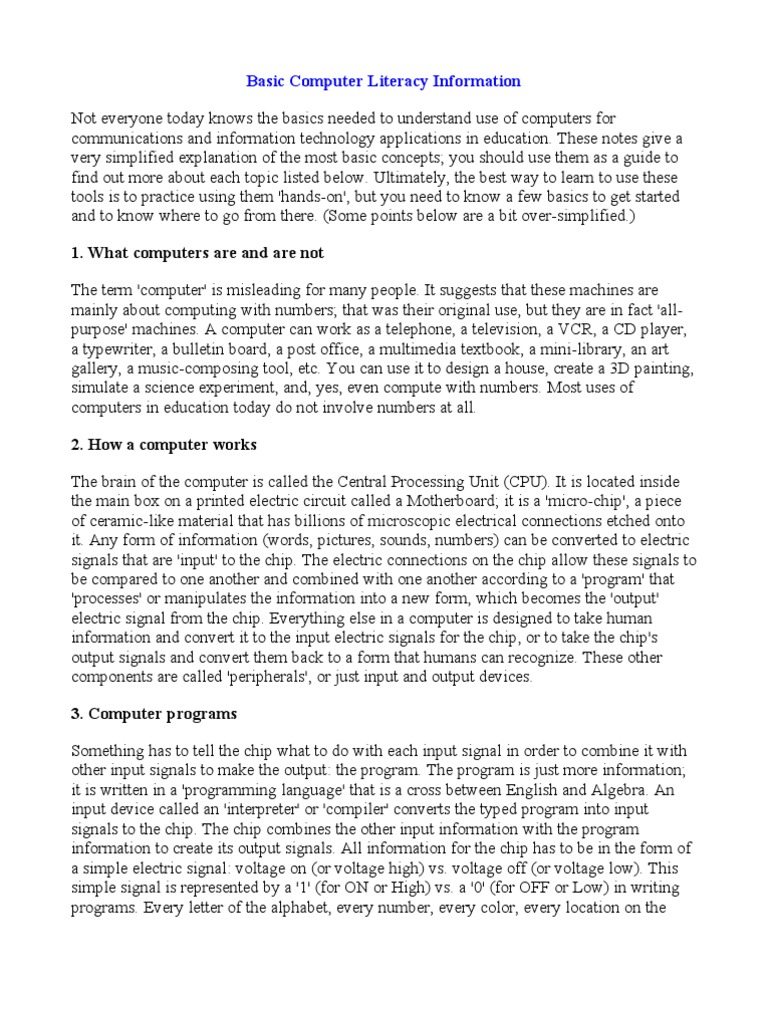 Basic Computer Literacy Information

Not everyone today knows the basics needed to understand use of computers for communications and information technology applications in education. These notes give a very simplified explanation of the most basic concepts; you should use them as a guide to find out more about each topic listed below. Ultimately, the best way to learn to use these tools is to practice using them 'hands-on', but you need to know a few basics to get started and to know where to go from there. (Some points below are a bit over-simplified.)

1. What computers are and are not

The term 'computer' is misleading for many people. It suggests that these machines are mainly about computing with numbers; that was their original use, but they are in fact 'all-purpose' machines. A computer can work as a telephone, a television, a VCR, a CD player, a typewriter, a bulletin board, a post office, a multimedia textbook, a mini-library, an art gallery, a music-composing tool, etc. You can use it to design a house, create a 3D painting, simulate a science experiment, and, yes, even compute with numbers. Most uses of computers in education today do not involve numbers at all.

2. How a computer works

The brain of the computer is called the Central Processing Unit (CPU). It is located inside the main box on a printed electric circuit called a Motherboard; it is a 'micro-chip', a piece of ceramic-like material that has billions of microscopic electrical connections etched onto it. Any form of information (words, pictures, sounds, numbers) can be converted to electric signals that are 'input' to the chip. The electric connections on the chip allow these signals to be compared to one another and combined with one another according to a 'program' that 'processes' or manipulates the information into a new form, which becomes the 'output' electric signal from the chip. Everything else in a computer is designed to take human information and convert it to the input electric signals for the chip, or to take the chip's output signals and convert them back to a form that humans can recognize. These other components are called 'peripherals', or just input and output devices.

3. Computer programs

Something has to tell the chip what to do with each input signal in order to combine it with other input signals to make the output: the program. The program is just more information; it is written in a 'programming language' that is a cross between English and Algebra. An input device called an 'interpreter' or 'compiler' converts the typed program into input signals to the chip. The chip combines the other input information with the program information to create its output signals. All information for the chip has to be in the form of a simple electric signal: voltage on (or voltage high) vs. voltage off (or voltage low). This simple signal is represented by a '1' (for ON or High) vs. a '0' (for OFF or Low) in writing programs. Every letter of the alphabet, every number, every color, every location on the